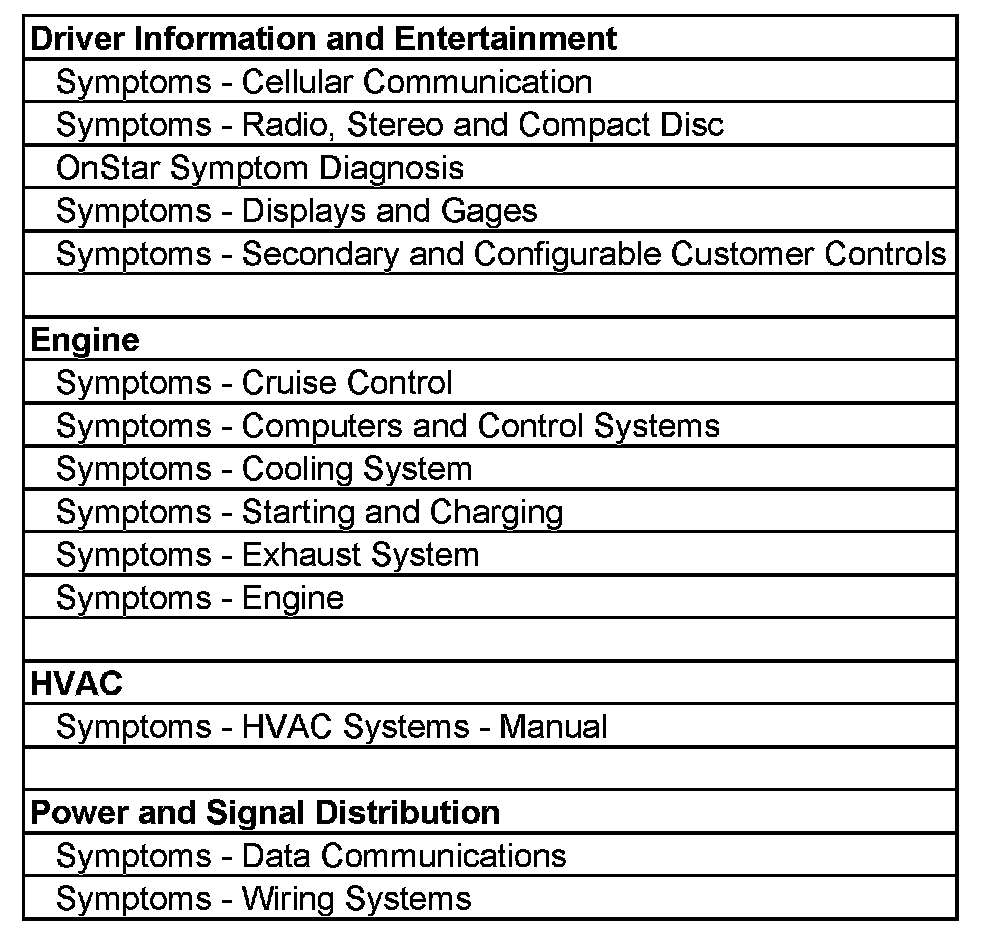 | Driver Information and Entertainment |
|---|
| Symptoms - Cellular Communication |
| Symptoms - Radio, Stereo and Compact Disc |
| OnStar Symptom Diagnosis |
| Symptoms - Displays and Gages |
| Symptoms - Secondary and Configurable Customer Controls |
| |
| Engine |
| Symptoms - Cruise Control |
| Symptoms - Computers and Control Systems |
| Symptoms - Cooling System |
| Symptoms - Starting and Charging |
| Symptoms - Exhaust System |
| Symptoms - Engine |
| |
| HVAC |
| Symptoms - HVAC Systems - Manual |
| |
| Power and Signal Distribution |
| Symptoms - Data Communications |
| Symptoms - Wiring Systems |